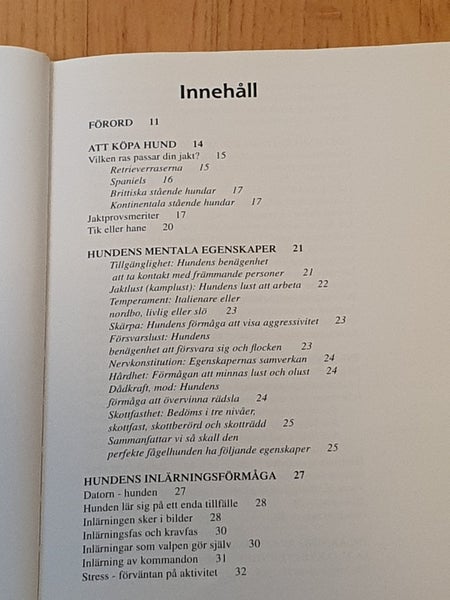 Innehåll

FÖRORD 11

ATT KÖPA HUND 14
Vilken ras passar din jakt? 15
Retrieverraserna 15
Spaniels 16
Brittiska stående hundar 17
Kontinentala stående hundar 17
Jaktprovsmeriter 17
Tik eller hane 20

HUNDENS MENTALA EGENSKAPER 21
Tillgänglighet: Hundens benägenhet att ta kontakt med främmande personer 21
Jaktlust (kamplust): Hundens lust att arbeta 22
Temperament: Italienare eller nordbo, livlig eller slö 23
Skärpa: Hundens förmåga att visa aggressivitet 23
Försvarslust: Hundens benägenhet att försvara sig och flocken 23
Nervkonstitution: Egenskapernas samverkan 24
Hårdhet: Förmågan att minnas lust och olust 24
Dådkraft, mod: Hundens förmåga att övervinna rädsla 24
Skottfasthet: Bedöms i tre nivåer, skottfast, skottberörd och skotträdd 25
Sammanfattar vi så skall den perfekte fågelhunden ha följande egenskaper 25

HUNDENS INLÄRNINGSFÖRMÅGA 27
Datorn - hunden 27
Hunden lär sig på ett enda tillfälle 28
Inlärningen sker i bilder 28
Inlärningsfas och kravfas 30
Inlärningar som valpen gör själv 30
Inlärning av kommandon 31
Stress - förväntan på aktivitet 32